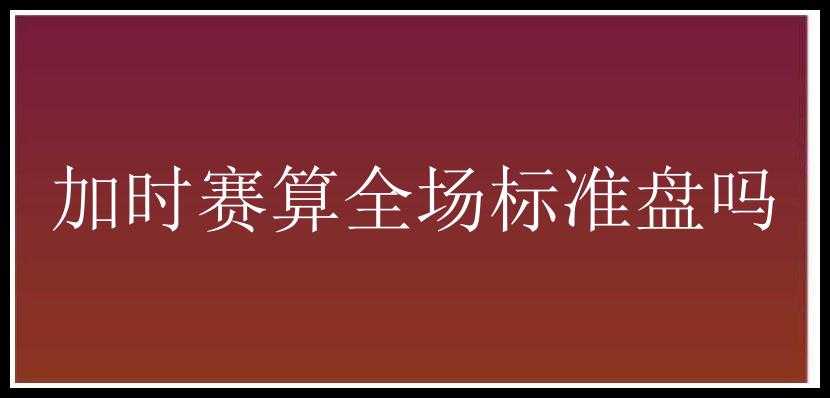 加时赛算全场标准盘吗